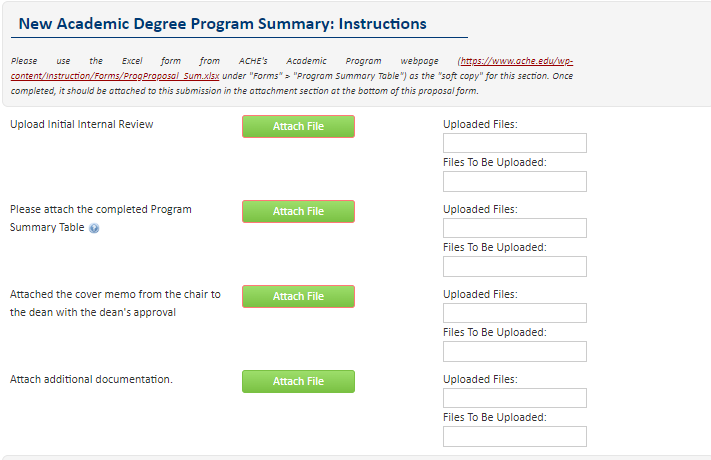 New Academic Degree Program Summary: Instructions

Please use the Excel form from ACHE's Academic Program webpage (https://www.ache.edu/wp-content/Instruction/Forms/ProgProposal_Sum.xlsx under "Forms" > "Program Summary Table") as the "soft copy" for this section. Once completed, it should be attached to this submission in the attachment section at the bottom of this proposal form.

Upload Initial Internal Review

Attach File

Uploaded Files:

Files To Be Uploaded:

Please attach the completed Program Summary Table

Attach File

Uploaded Files:

Files To Be Uploaded:

Attached the cover memo from the chair to the dean with the dean's approval

Attach File

Uploaded Files:

Files To Be Uploaded:

Attach additional documentation.

Attach File

Uploaded Files:

Files To Be Uploaded: